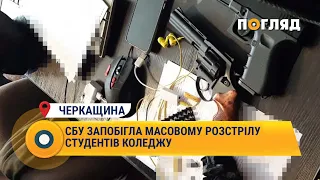 ПОГЛЯД

ЧЕРКАЩИНА

СБУ ЗАПОБІГЛА МАСОВОМУ РОЗСТРІЛУ СТУДЕНТІВ КОЛЕДЖУ